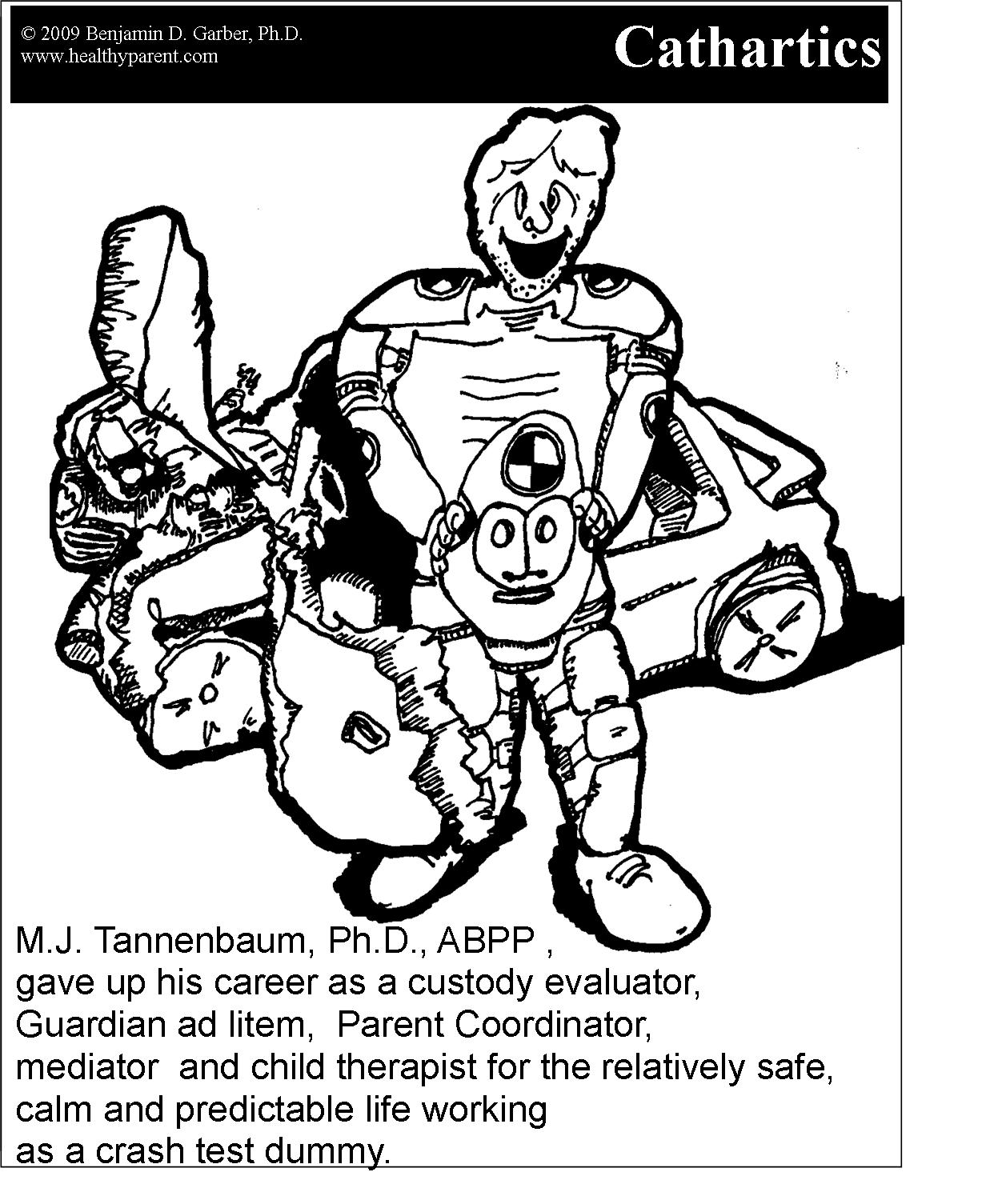 © 2009 Benjamin D. Garber, Ph.D.
www.healthyparent.com

Cathartics

M.J. Tannenbaum, Ph.D., ABPP , gave up his career as a custody evaluator, Guardian ad litem, Parent Coordinator, mediator and child therapist for the relatively safe, calm and predictable life working as a crash test dummy.